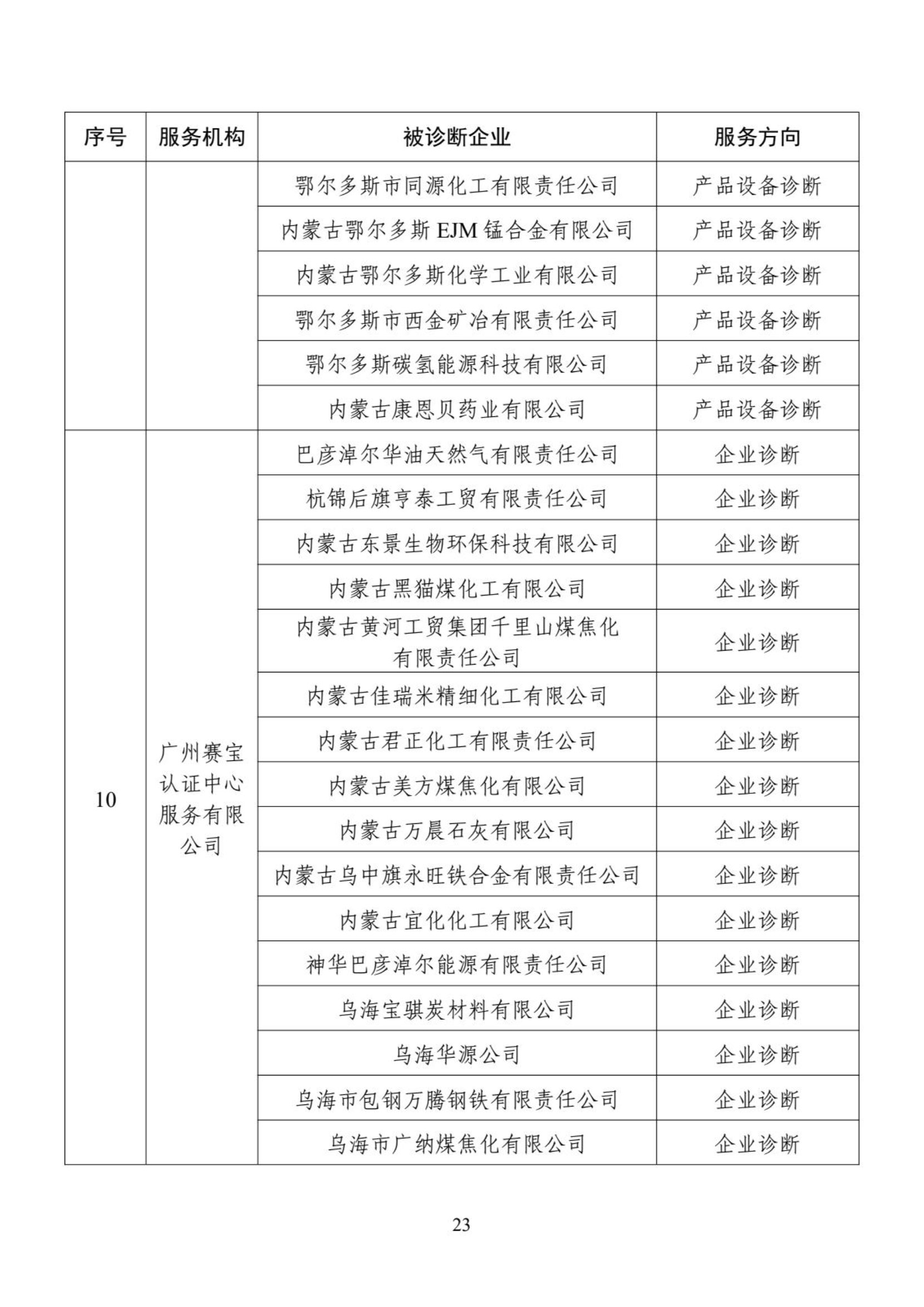 | 序号 | 服务机构 | 被诊断企业 | 服务方向 |
|---|---|---|---|
|  |  | 鄂尔多斯市同源化工有限责任公司 | 产品设备诊断 |
|  |  | 内蒙古鄂尔多斯EJM锰合金有限公司 | 产品设备诊断 |
|  |  | 内蒙古鄂尔多斯化学工业有限公司 | 产品设备诊断 |
|  |  | 鄂尔多斯市西金矿冶有限责任公司 | 产品设备诊断 |
|  |  | 鄂尔多斯碳氢能源科技有限公司 | 产品设备诊断 |
|  |  | 内蒙古康恩贝药业有限公司 | 产品设备诊断 |
| 10 | 广州赛宝认证中心服务有限公司 | 巴彦淖尔华油天然气有限责任公司 | 企业诊断 |
|  |  | 杭锦后旗亨泰工贸有限责任公司 | 企业诊断 |
|  |  | 内蒙古东景生物环保科技有限公司 | 企业诊断 |
|  |  | 内蒙古黑猫煤化工有限公司 | 企业诊断 |
|  |  | 内蒙古黄河工贸集团千里山煤焦化有限责任公司 | 企业诊断 |
|  |  | 内蒙古佳瑞米精细化工有限公司 | 企业诊断 |
|  |  | 内蒙古君正化工有限责任公司 | 企业诊断 |
|  |  | 内蒙古美方煤焦化有限公司 | 企业诊断 |
|  |  | 内蒙古万晨石灰有限公司 | 企业诊断 |
|  |  | 内蒙古乌中旗永旺铁合金有限责任公司 | 企业诊断 |
|  |  | 内蒙古宜化化工有限公司 | 企业诊断 |
|  |  | 神华巴彦淖尔能源有限责任公司 | 企业诊断 |
|  |  | 乌海宝骐炭材料有限公司 | 企业诊断 |
|  |  | 乌海华源公司 | 企业诊断 |
|  |  | 乌海市包钢万腾钢铁有限责任公司 | 企业诊断 |
|  |  | 乌海市广纳煤焦化有限公司 | 企业诊断 |

23